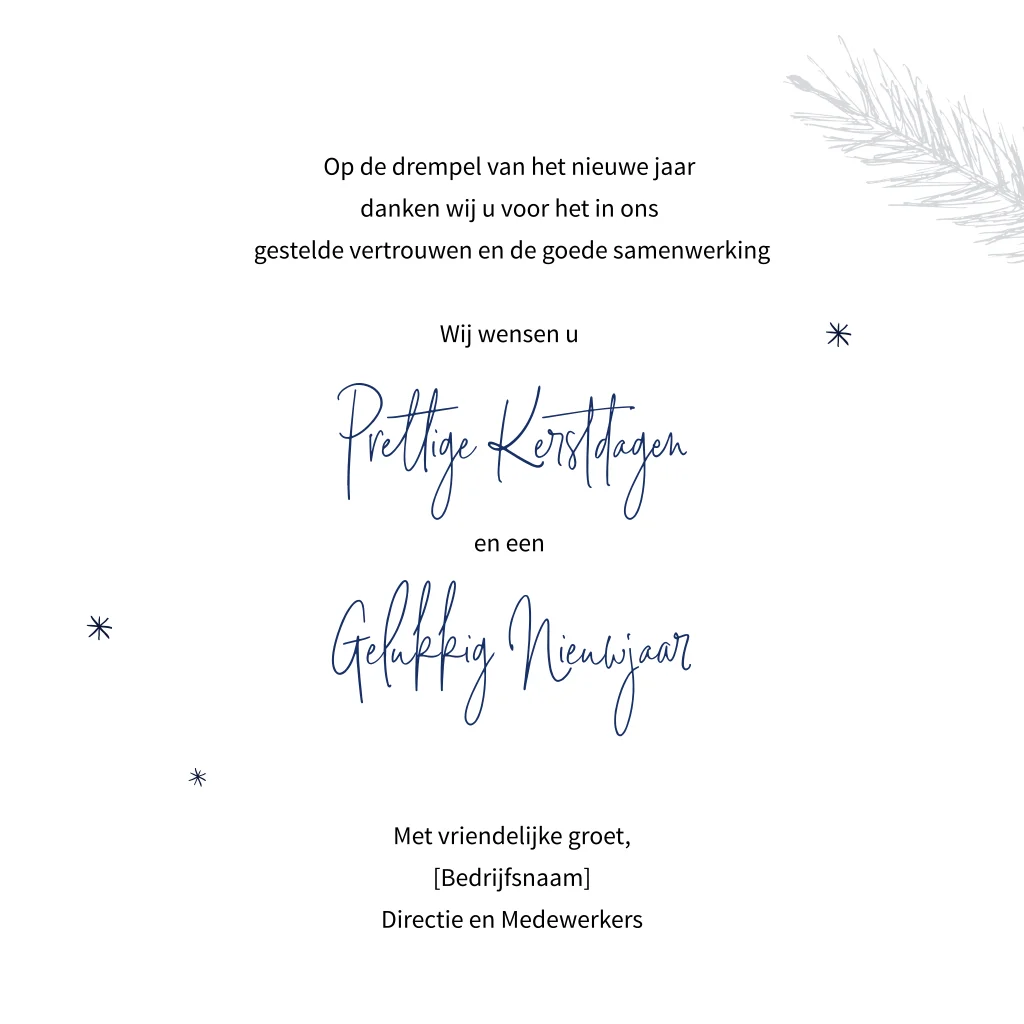 Op de drempel van het nieuwe jaar
danken wij u voor het in ons
gestelde vertrouwen en de goede samenwerking

Wij wensen u

Prettige Kerstdagen

en een

Gelukkig Nieuwjaar

Met vriendelijke groet,
[Bedrijfsnaam]
Directie en Medewerkers